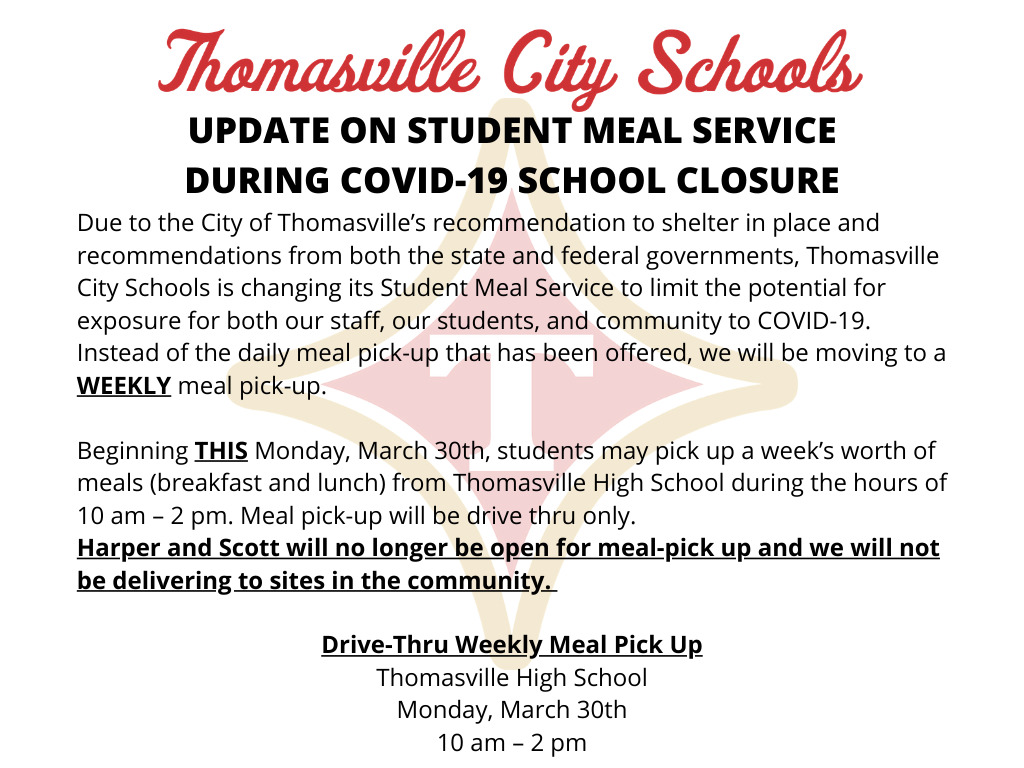 Thomasville City Schools

UPDATE ON STUDENT MEAL SERVICE DURING COVID-19 SCHOOL CLOSURE

Due to the City of Thomasville's recommendation to shelter in place and recommendations from both the state and federal governments, Thomasville City Schools is changing its Student Meal Service to limit the potential for exposure for both our staff, our students, and community to COVID-19. Instead of the daily meal pick-up that has been offered, we will be moving to a WEEKLY meal pick-up.

Beginning THIS Monday, March 30th, students may pick up a week's worth of meals (breakfast and lunch) from Thomasville High School during the hours of 10 am – 2 pm. Meal pick-up will be drive thru only.
Harper and Scott will no longer be open for meal-pick up and we will not be delivering to sites in the community.

Drive-Thru Weekly Meal Pick Up
Thomasville High School
Monday, March 30th
10 am – 2 pm